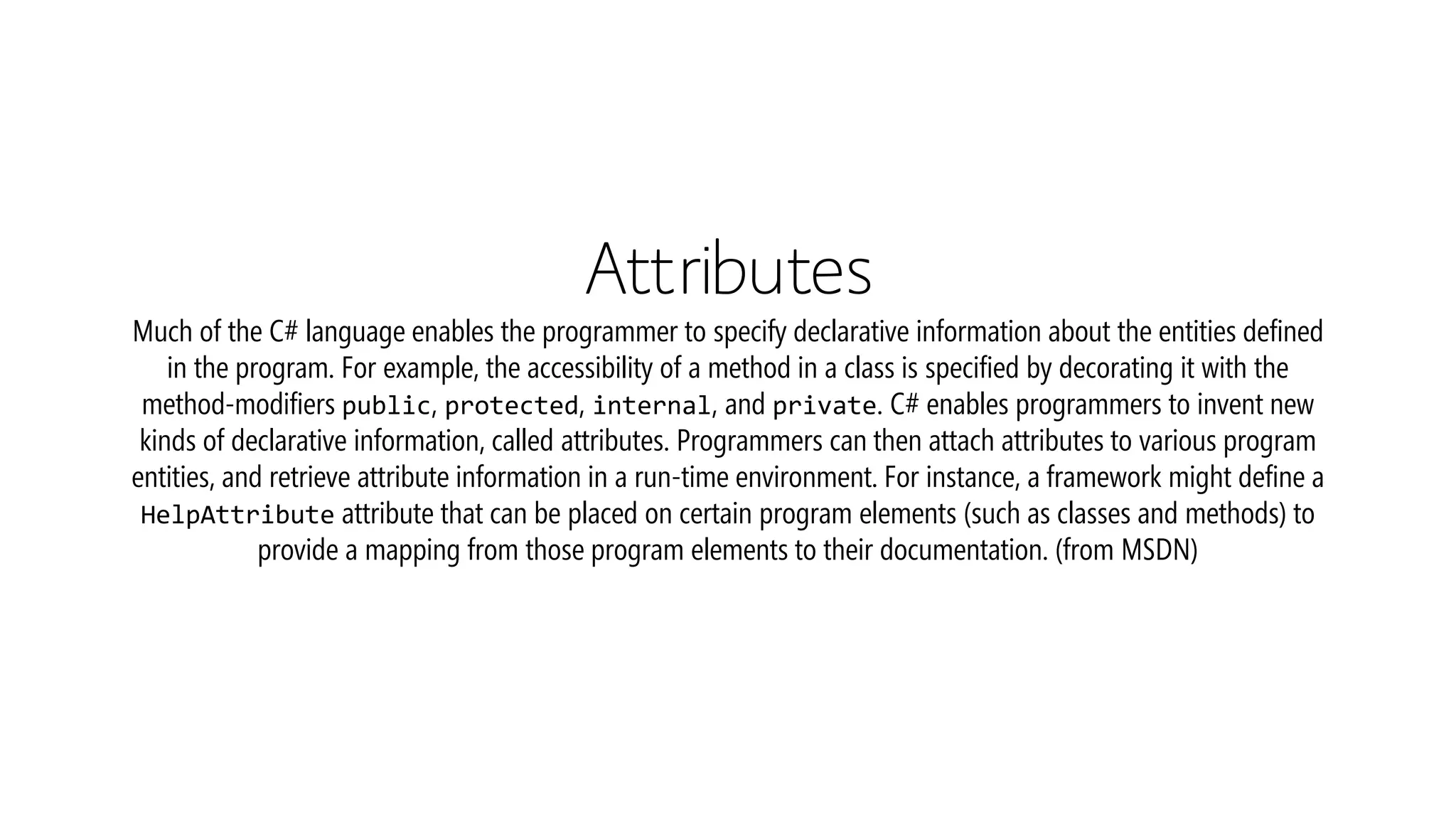 Attributes

Much of the C# language enables the programmer to specify declarative information about the entities defined in the program. For example, the accessibility of a method in a class is specified by decorating it with the method-modifiers public, protected, internal, and private. C# enables programmers to invent new kinds of declarative information, called attributes. Programmers can then attach attributes to various program entities, and retrieve attribute information in a run-time environment. For instance, a framework might define a HelpAttribute attribute that can be placed on certain program elements (such as classes and methods) to provide a mapping from those program elements to their documentation. (from MSDN)